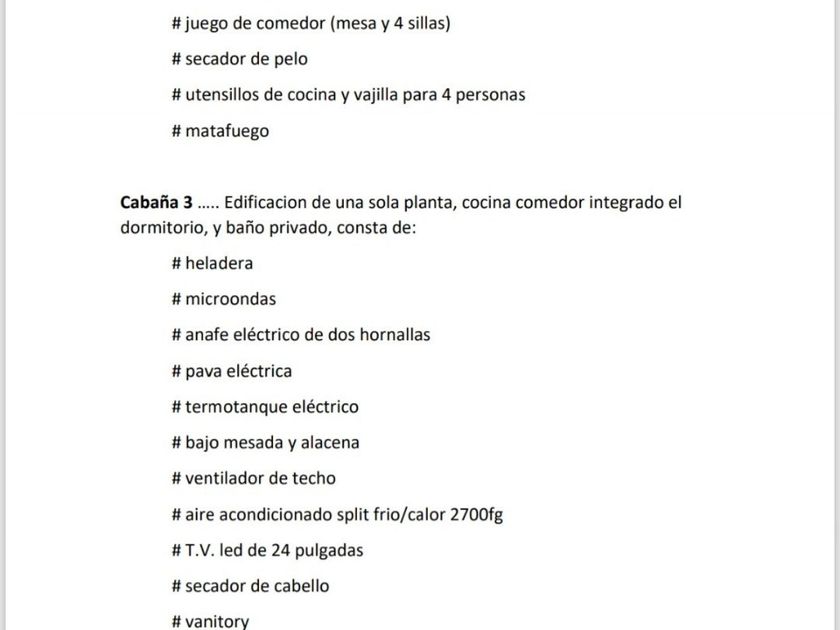 # juego de comedor (mesa y 4 sillas)

# secador de pelo

# utensillos de cocina y vajilla para 4 personas

# matafuego

Cabaña 3 ..... Edificacion de una sola planta, cocina comedor integrado el dormitorio, y baño privado, consta de:

# heladera

# microondas

# anafe eléctrico de dos hornallas

# pava eléctrica

# termotanque eléctrico

# bajo mesada y alacena

# ventilador de techo

# aire acondicionado split frio/calor 2700fg

# T.V. led de 24 pulgadas

# secador de cabello

# vanitory